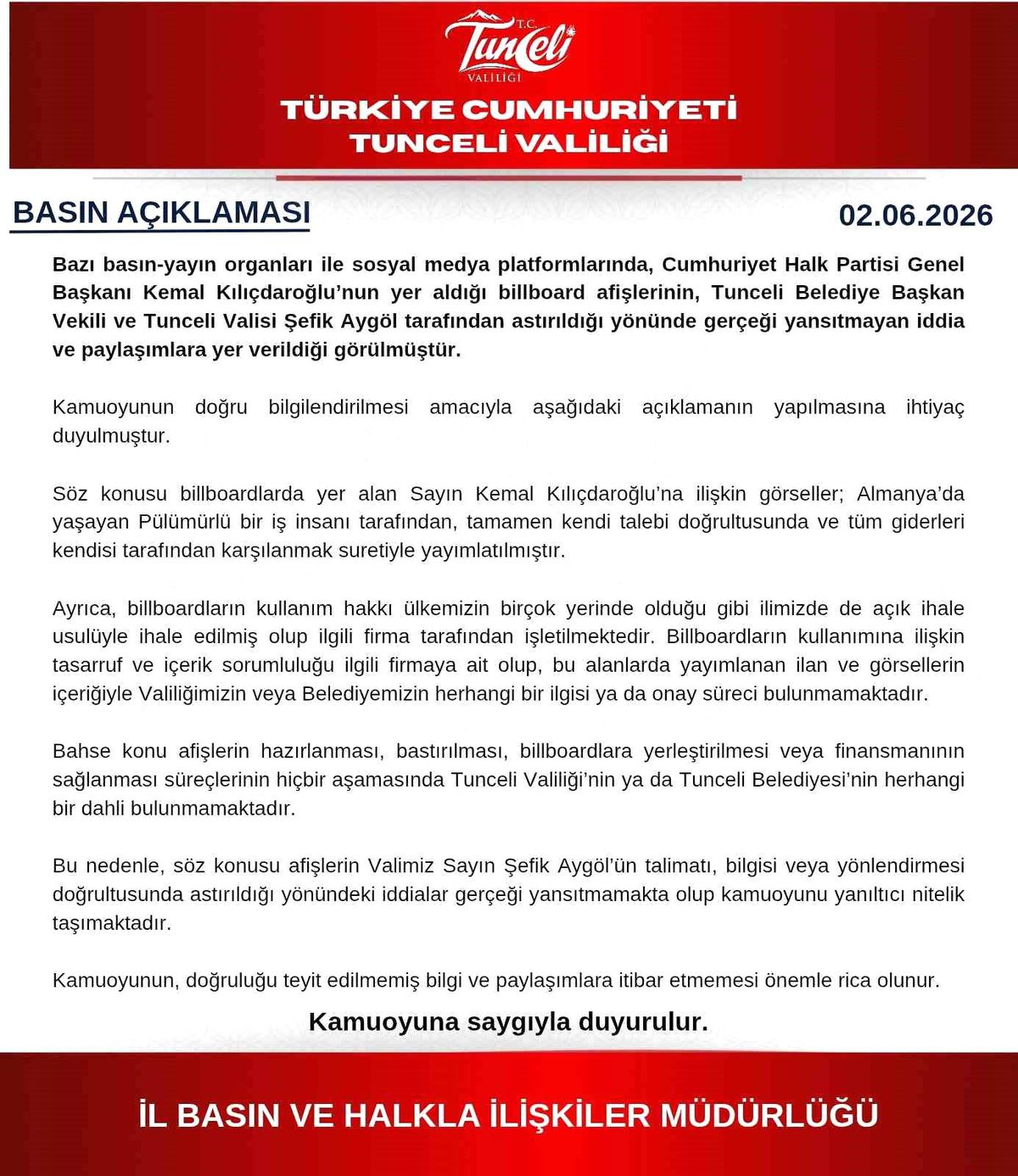 T.C.
Tunceli
VALİLİĞİ

TÜRKİYE CUMHURİYETİ
TUNCELİ VALİLİĞİ

BASIN AÇIKLAMASI

02.06.2026

Bazı basın-yayın organları ile sosyal medya platformlarında, Cumhuriyet Halk Partisi Genel Başkanı Kemal Kılıçdaroğlu'nun yer aldığı billboard afişlerinin, Tunceli Belediye Başkan Vekili ve Tunceli Valisi Şefik Aygöl tarafından astırıldığı yönünde gerçeği yansıtmayan iddia ve paylaşımlara yer verildiği görülmüştür.

Kamuoyunun doğru bilgilendirilmesi amacıyla aşağıdaki açıklamanın yapılmasına ihtiyaç duyulmuştur.

Söz konusu billboardlarda yer alan Sayın Kemal Kılıçdaroğlu'na ilişkin görseller; Almanya'da yaşayan Pülümürlü bir iş insanı tarafından, tamamen kendi talebi doğrultusunda ve tüm giderleri kendisi tarafından karşılanmak suretiyle yayımlatılmıştır.

Ayrıca, billboardların kullanım hakkı ülkemizin birçok yerinde olduğu gibi ilimizde de açık ihale usulüyle ihale edilmiş olup ilgili firma tarafından işletilmektedir. Billboardların kullanımına ilişkin tasarruf ve içerik sorumluluğu ilgili firmaya ait olup, bu alanlarda yayımlanan ilan ve görsellerin içeriğiyle Valiliğimizin veya Belediyemizin herhangi bir ilgisi ya da onay süreci bulunmamaktadır.

Bahse konu afişlerin hazırlanması, bastırılması, billboardlara yerleştirilmesi veya finansmanının sağlanması süreçlerinin hiçbir aşamasında Tunceli Valiliği'nin ya da Tunceli Belediyesi'nin herhangi bir dahli bulunmamaktadır.

Bu nedenle, söz konusu afişlerin Valimiz Sayın Şefik Aygöl'ün talimatı, bilgisi veya yönlendirmesi doğrultusunda astırıldığı yönündeki iddialar gerçeği yansıtmamakta olup kamuoyunu yanıltıcı nitelik taşımaktadır.

Kamuoyunun, doğruluğu teyit edilmemiş bilgi ve paylaşımlara itibar etmemesi önemle rica olunur.

Kamuoyuna saygıyla duyurulur.

İL BASIN VE HALKLA İLİŞKİLER MÜDÜRLÜĞÜ